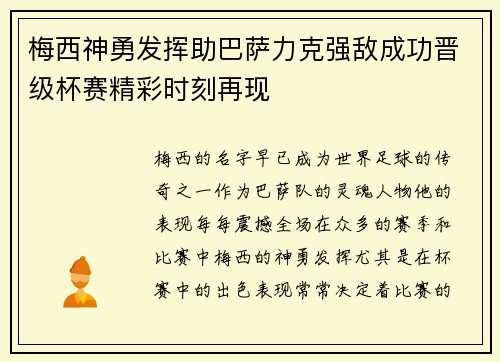 梅西神勇发挥助巴萨力克强敌成功晋级杯赛精彩时刻再现

梅西的名字早已成为世界足球的传奇之一作为巴萨队的灵魂人物他的表现每每震撼全场在众多的赛季和比赛中梅西的神勇发挥尤其是在杯赛中的出色表现常常决定着比赛的